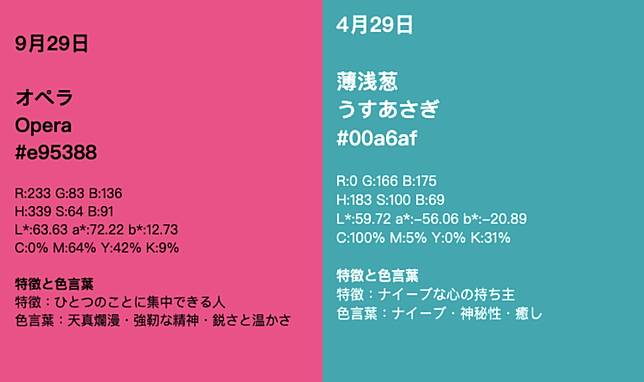 9月29日

オペラ
Opera
#e95388

R:233 G:83 B:136
H:339 S:64 B:91
L*:63.63 a*:72.22 b*:12.73
C:0% M:64% Y:42% K:9%

特徴と色言葉
特徴：ひとつのことに集中できる人
色言葉：天真爛漫・強靭な精神・鋭さと温かさ

4月29日

薄浅葱
うすあさぎ
#00a6af

R:0 G:166 B:175
H:183 S:100 B:69
L*:59.72 a*:−56.06 b*:−20.89
C:100% M:5% Y:0% K:31%

特徴と色言葉
特徴：ナイーブな心の持ち主
色言葉：ナイーブ・神秘性・癒し